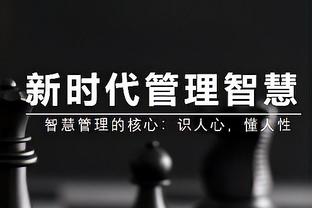 新时代管理智慧

智慧管理的核心：识人心，懂人性